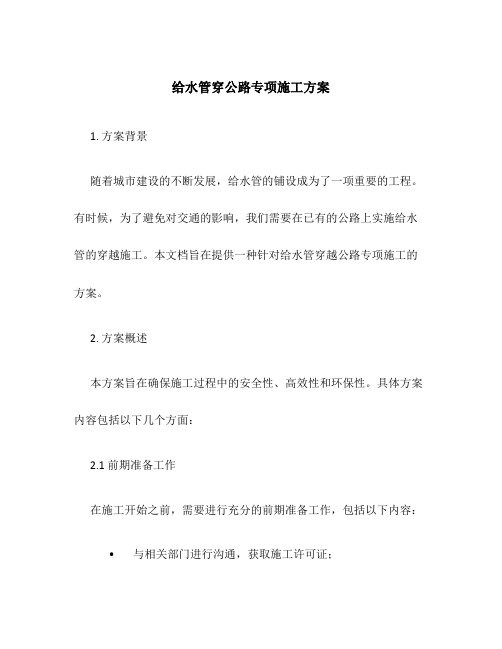 给水管穿公路专项施工方案

1. 方案背景

随着城市建设的不断发展，给水管的铺设成为了一项重要的工程。有时候，为了避免对交通的影响，我们需要在已有的公路上实施给水管的穿越施工。本文档旨在提供一种针对给水管穿越公路专项施工的方案。

2. 方案概述

本方案旨在确保施工过程中的安全性、高效性和环保性。具体方案内容包括以下几个方面：

2.1 前期准备工作

在施工开始之前，需要进行充分的前期准备工作，包括以下内容：

• 与相关部门进行沟通，获取施工许可证；